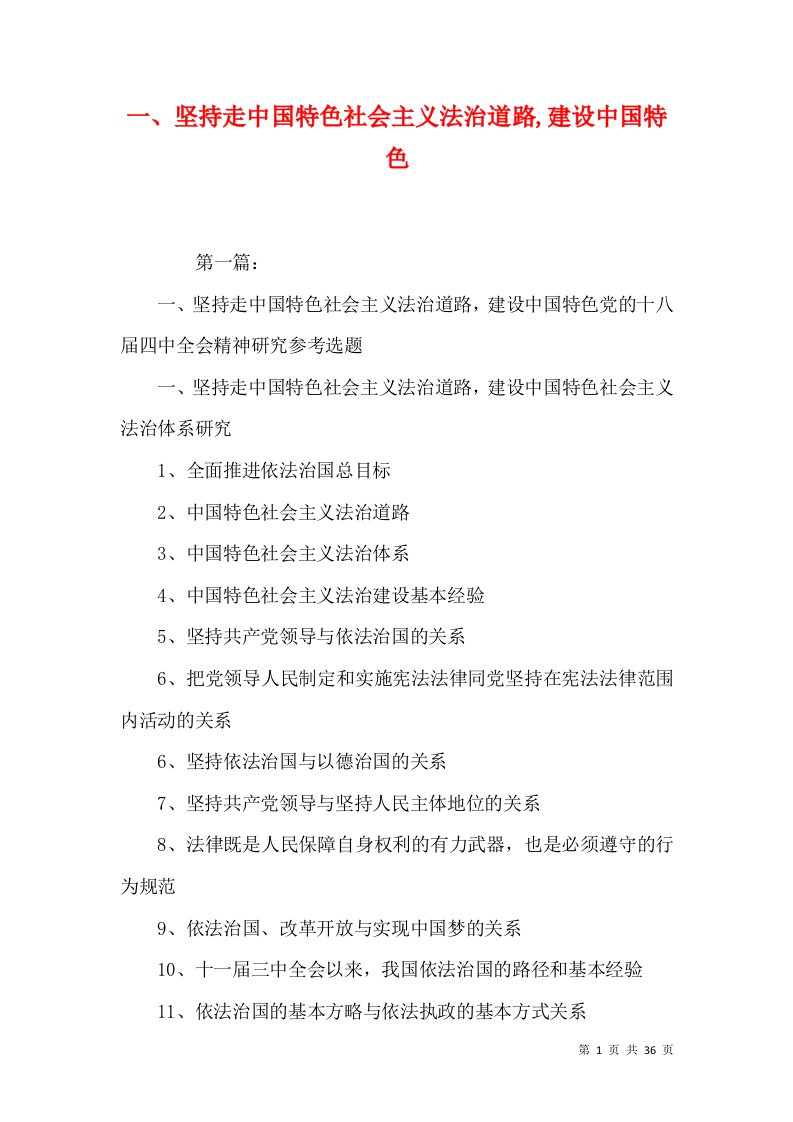 一、坚持走中国特色社会主义法治道路,建设中国特色

第一篇：

一、坚持走中国特色社会主义法治道路，建设中国特色党的十八届四中全会精神研究参考选题

一、坚持走中国特色社会主义法治道路，建设中国特色社会主义法治体系研究

1、全面推进依法治国总目标

2、中国特色社会主义法治道路

3、中国特色社会主义法治体系

4、中国特色社会主义法治建设基本经验

5、坚持共产党领导与依法治国的关系

6、把党领导人民制定和实施宪法法律同党坚持在宪法法律范围内活动的关系

6、坚持依法治国与以德治国的关系

7、坚持共产党领导与坚持人民主体地位的关系

8、法律既是人民保障自身权利的有力武器，也是必须遵守的行为规范

9、依法治国、改革开放与实现中国梦的关系

10、十一届三中全会以来，我国依法治国的路径和基本经验

11、依法治国的基本方略与依法执政的基本方式关系

第 1 页 共 36 页